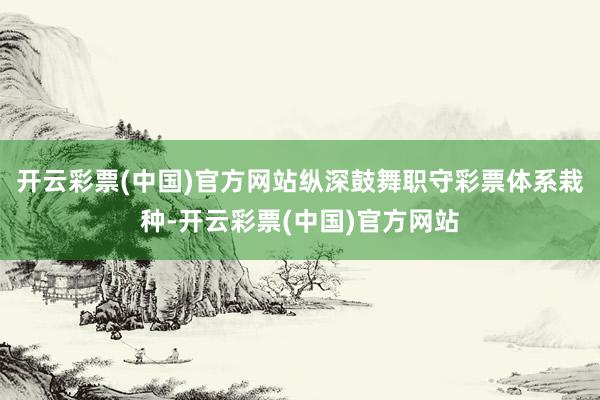 开云彩票(中国)官方网站纵深鼓舞职守彩票体系栽种-开云彩票(中国)官方网站